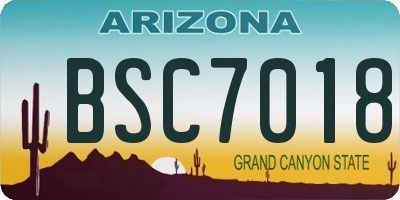 ARIZONA

BSC7018

GRAND CANYON STATE